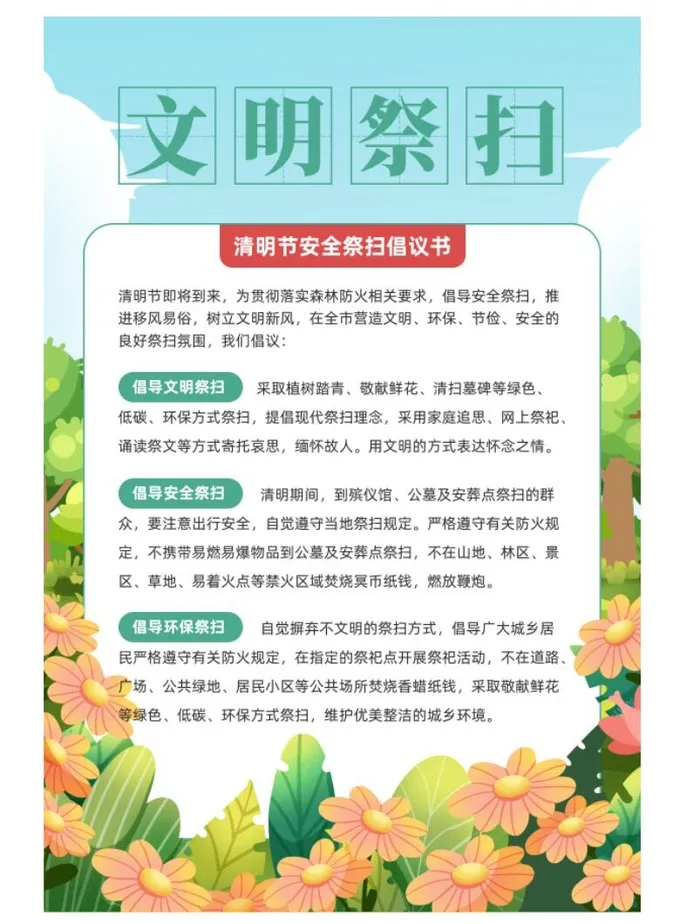 文明祭扫

清明节安全祭扫倡议书

清明节即将到来，为贯彻落实森林防火相关要求，倡导安全祭扫，推进移风易俗，树立文明新风，在全市营造文明、环保、节俭、安全的良好祭扫氛围，我们倡议：

倡导文明祭扫 采取植树踏青、敬献鲜花、清扫墓碑等绿色、低碳、环保方式祭扫，提倡现代祭扫理念，采用家庭追思、网上祭祀、诵读祭文等方式寄托哀思，缅怀故人。用文明的方式表达怀念之情。

倡导安全祭扫 清明期间，到殡仪馆、公墓及安葬点祭扫的群众，要注意出行安全，自觉遵守当地祭扫规定。严格遵守有关防火规定，不携带易燃易爆物品到公墓及安葬点祭扫，不在山地、林区、景区、草地、易着火点等禁火区域焚烧冥币纸钱，燃放鞭炮。

倡导环保祭扫 自觉摒弃不文明的祭扫方式，倡导广大城乡居民严格遵守有关防火规定，在指定的祭祀点开展祭祀活动，不在道路、广场、公共绿地、居民小区等公共场所焚烧香蜡纸钱，采取敬献鲜花等绿色、低碳、环保方式祭扫，维护优美整洁的城乡环境。